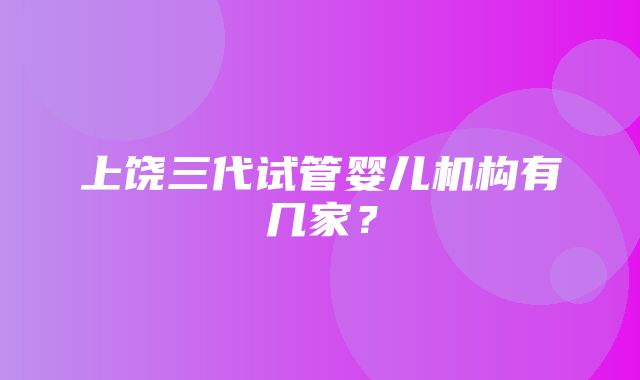 上饶三代试管婴儿机构有几家？